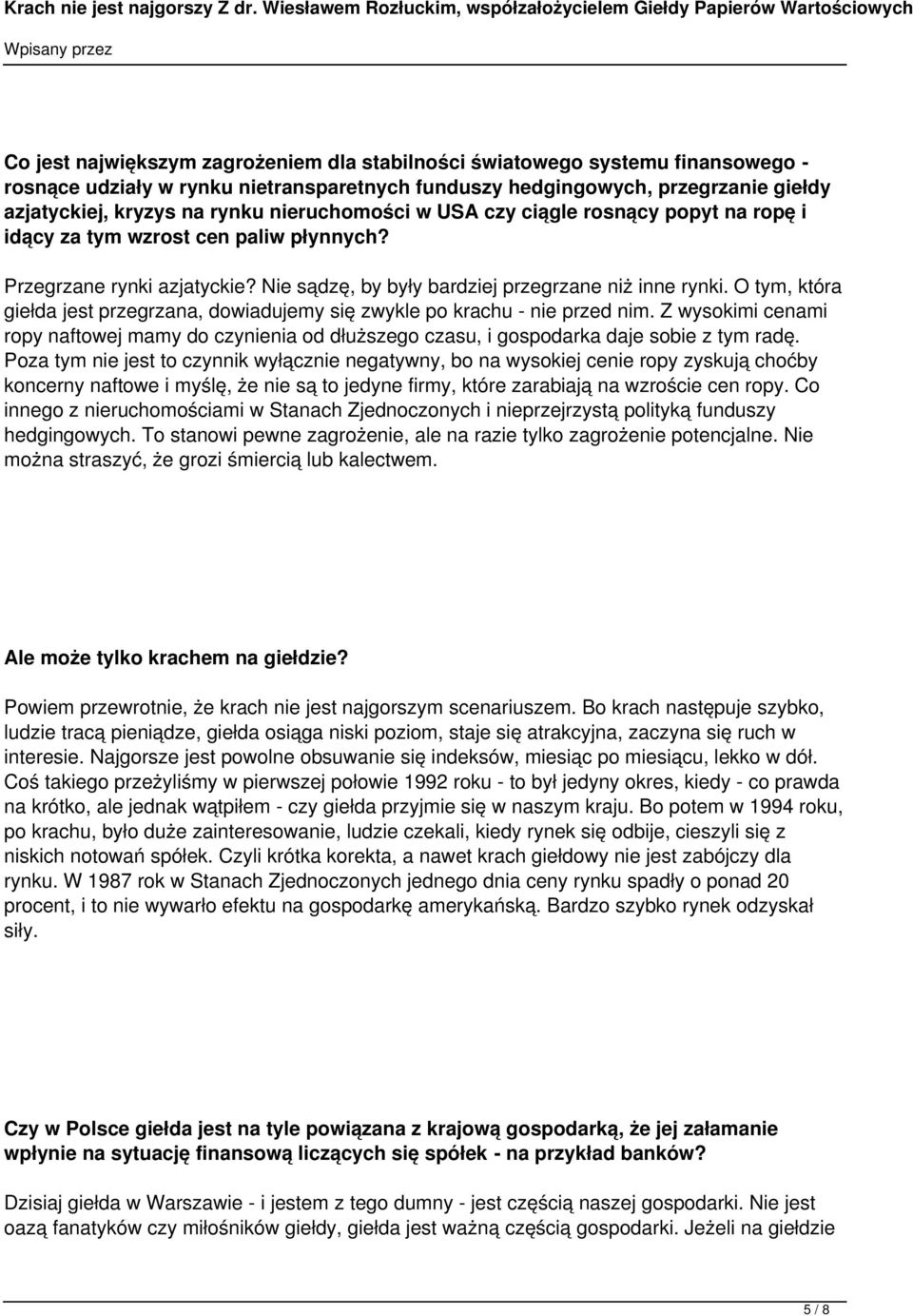 Krach nie jest najgorszy Z dr. Wiesławem Rozłuckim, współzałożycielem Giełdy Papierów Wartościowych
Wpisany przez

Co jest największym zagrożeniem dla stabilności światowego systemu finansowego - rosnące udziały w rynku nietransparetnych funduszy hedgingowych, przegrzanie giełdy azjatyckiej, kryzys na rynku nieruchomości w USA czy ciągle rosnący popyt na ropę i idący za tym wzrost cen paliw płynnych?

Przegrzane rynki azjatyckie? Nie sądzę, by były bardziej przegrzane niż inne rynki. O tym, która giełda jest przegrzana, dowiadujemy się zwykle po krachu - nie przed nim. Z wysokimi cenami ropy naftowej mamy do czynienia od dłuższego czasu, i gospodarka daje sobie z tym radę. Poza tym nie jest to czynnik wyłącznie negatywny, bo na wysokiej cenie ropy zyskują choćby koncerny naftowe i myślę, że nie są to jedyne firmy, które zarabiają na wzroście cen ropy. Co innego z nieruchomościami w Stanach Zjednoczonych i nieprzejrzystą polityką funduszy hedgingowych. To stanowi pewne zagrożenie, ale na razie tylko zagrożenie potencjalne. Nie można straszyć, że grozi śmiercią lub kalectwem.

Ale może tylko krachem na giełdzie?

Powiem przewrotnie, że krach nie jest najgorszym scenariuszem. Bo krach następuje szybko, ludzie tracą pieniądze, giełda osiąga niski poziom, staje się atrakcyjna, zaczyna się ruch w interesie. Najgorsze jest powolne obsuwanie się indeksów, miesiąc po miesiącu, lekko w dół. Coś takiego przeżyliśmy w pierwszej połowie 1992 roku - to był jedyny okres, kiedy - co prawda na krótko, ale jednak wątpiłem - czy giełda przyjmie się w naszym kraju. Bo potem w 1994 roku, po krachu, było duże zainteresowanie, ludzie czekali, kiedy rynek się odbije, cieszyli się z niskich notowań spółek. Czyli krótka korekta, a nawet krach giełdowy nie jest zabójczy dla rynku. W 1987 rok w Stanach Zjednoczonych jednego dnia ceny rynku spadły o ponad 20 procent, i to nie wywarło efektu na gospodarkę amerykańską. Bardzo szybko rynek odzyskał siły.

Czy w Polsce giełda jest na tyle powiązana z krajową gospodarką, że jej załamanie wpłynie na sytuację finansową liczących się spółek - na przykład banków?

Dzisiaj giełda w Warszawie - i jestem z tego dumny - jest częścią naszej gospodarki. Nie jest oazą fanatyków czy miłośników giełdy, giełda jest ważną częścią gospodarki. Jeżeli na giełdzie

5 / 8